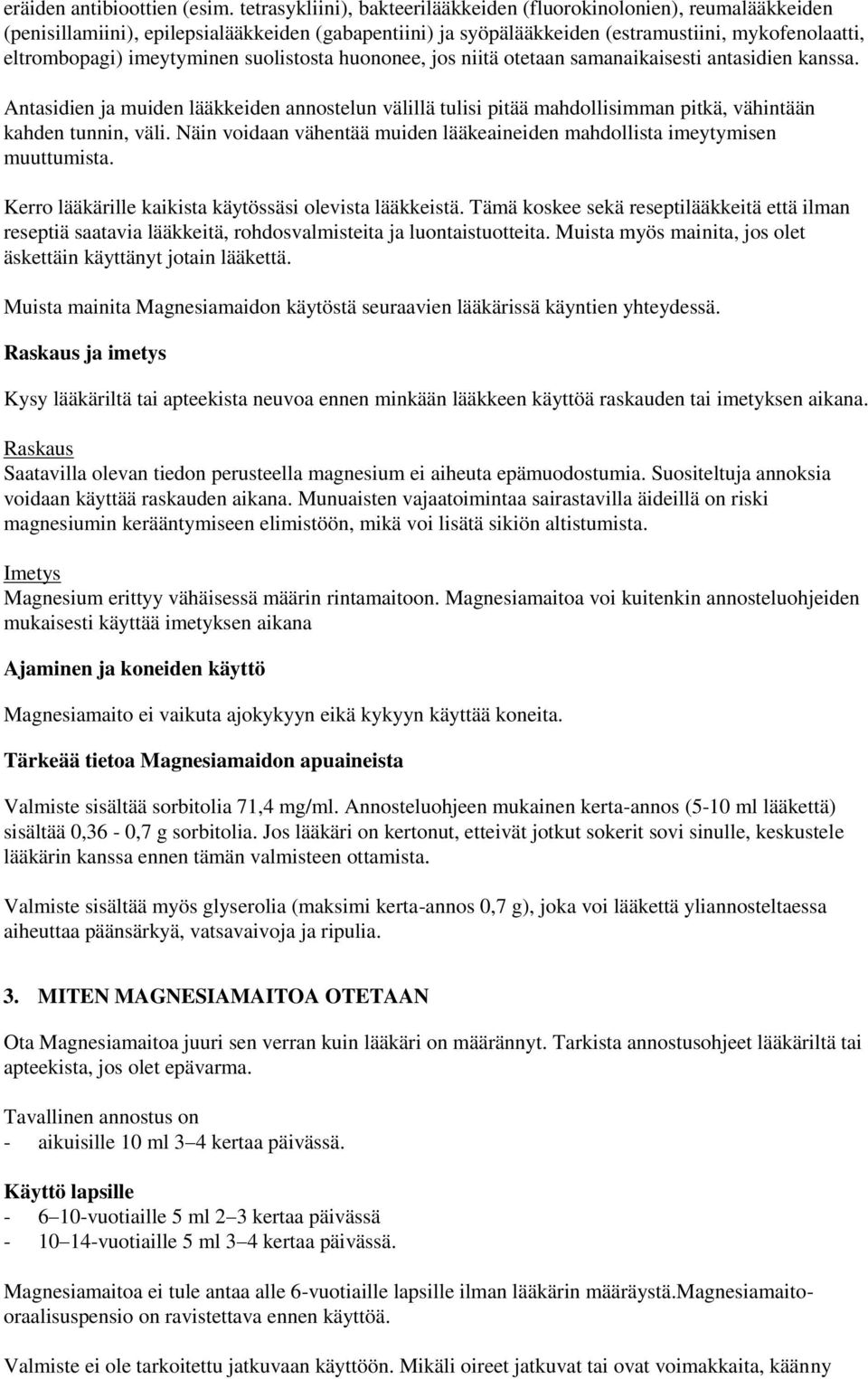 eräiden antibioottien (esim. tetrasykliini), bakteerilääkkeiden (fluorokinolonien), reumalääkkeiden (penisillamiini), epilepsialääkkeiden (gabapentiini) ja syöpälääkkeiden (estramustiini, mykofenolaatti, eltrombopagi) imeytyminen suolistosta huononee, jos niitä otetaan samanaikaisesti antasidien kanssa.

Antasidien ja muiden lääkkeiden annostelun välillä tulisi pitää mahdollisimman pitkä, vähintään kahden tunnin, väli. Näin voidaan vähentää muiden lääkeaineiden mahdollista imeytymisen muuttumista.

Kerro lääkärille kaikista käytössäsi olevista lääkkeistä. Tämä koskee sekä reseptilääkkeitä että ilman reseptiä saatavia lääkkeitä, rohdosvalmisteita ja luontaistuotteita. Muista myös mainita, jos olet äskettäin käyttänyt jotain lääkettä.

Muista mainita Magnesiamaidon käytöstä seuraavien lääkärissä käyntien yhteydessä.

Raskaus ja imetys

Kysy lääkäriltä tai apteekista neuvoa ennen minkään lääkkeen käyttöä raskauden tai imetyksen aikana.

Raskaus
Saatavilla olevan tiedon perusteella magnesium ei aiheuta epämuodostumia. Suositeltuja annoksia voidaan käyttää raskauden aikana. Munuaisten vajaatoimintaa sairastavilla äideillä on riski magnesiumin kerääntymiseen elimistöön, mikä voi lisätä sikiön altistumista.

Imetys
Magnesium erittyy vähäisessä määrin rintamaitoon. Magnesiamaitoa voi kuitenkin annosteluohjeiden mukaisesti käyttää imetyksen aikana

Ajaminen ja koneiden käyttö

Magnesiamaito ei vaikuta ajokykyyn eikä kykyyn käyttää koneita.

Tärkeää tietoa Magnesiamaidon apuaineista

Valmiste sisältää sorbitolia 71,4 mg/ml. Annosteluohjeen mukainen kerta-annos (5-10 ml lääkettä) sisältää 0,36 - 0,7 g sorbitolia. Jos lääkäri on kertonut, etteivät jotkut sokerit sovi sinulle, keskustele lääkärin kanssa ennen tämän valmisteen ottamista.

Valmiste sisältää myös glyserolia (maksimi kerta-annos 0,7 g), joka voi lääkettä yliannosteltaessa aiheuttaa päänsärkyä, vatsavaivoja ja ripulia.

3. MITEN MAGNESIAMAITOA OTETAAN

Ota Magnesiamaitoa juuri sen verran kuin lääkäri on määrännyt. Tarkista annostusohjeet lääkäriltä tai apteekista, jos olet epävarma.

Tavallinen annostus on
- aikuisille 10 ml 3–4 kertaa päivässä.

Käyttö lapsille
- 6–10-vuotiaille 5 ml 2–3 kertaa päivässä
- 10–14-vuotiaille 5 ml 3–4 kertaa päivässä.

Magnesiamaitoa ei tule antaa alle 6-vuotiaille lapsille ilman lääkärin määräystä.Magnesiamaito-oraalisuspensio on ravistettava ennen käyttöä.

Valmiste ei ole tarkoitettu jatkuvaan käyttöön. Mikäli oireet jatkuvat tai ovat voimakkaita, käänny